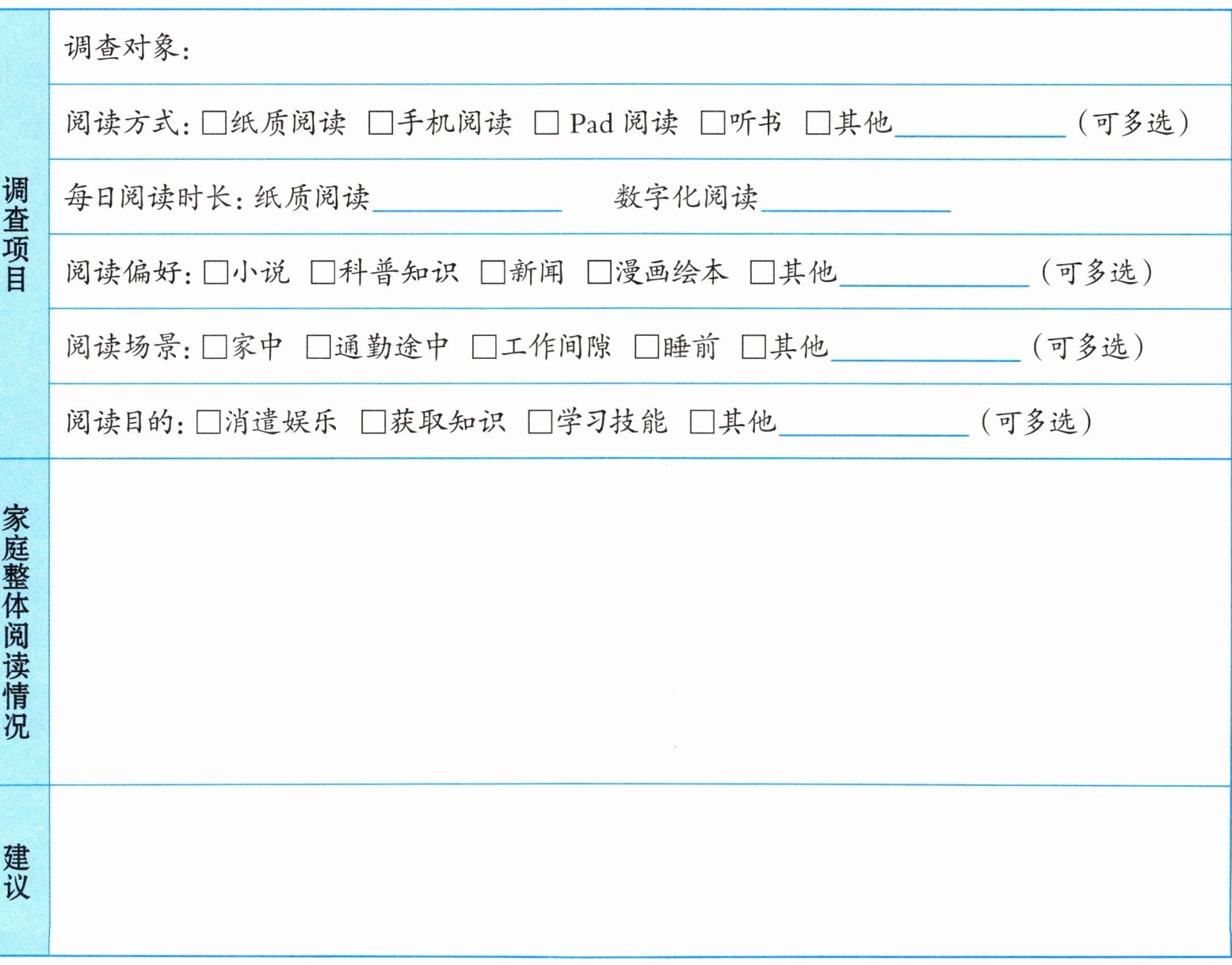 调查项目

调查对象:

阅读方式:☐纸质阅读 ☐手机阅读 ☐Pad阅读 ☐听书 ☐其他____(可多选)

每日阅读时长:纸质阅读____ 数字化阅读____

阅读偏好:☐小说 ☐科普知识 ☐新闻 ☐漫画绘本 ☐其他____(可多选)

阅读场景:☐家中 ☐通勤途中 ☐工作间隙 ☐睡前 ☐其他____(可多选)

阅读目的:☐消遣娱乐 ☐获取知识 ☐学习技能 ☐其他____(可多选)

家庭整体阅读情况

建议